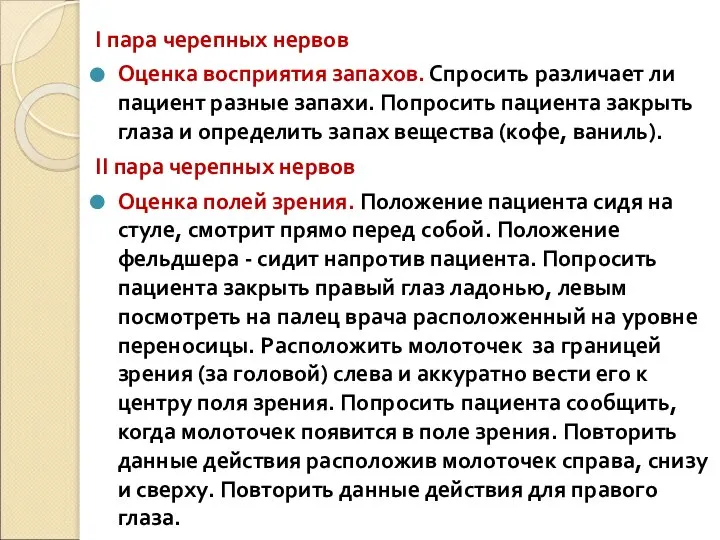 I пара черепных нервов

Оценка восприятия запахов. Спросить различает ли пациент разные запахи. Попросить пациента закрыть глаза и определить запах вещества (кофе, ваниль).

II пара черепных нервов

Оценка полей зрения. Положение пациента сидя на стуле, смотрит прямо перед собой. Положение фельдшера - сидит напротив пациента. Попросить пациента закрыть правый глаз ладонью, левым посмотреть на палец врача расположенный на уровне переносицы. Расположить молоточек за границей зрения (за головой) слева и аккуратно вести его к центру поля зрения. Попросить пациента сообщить, когда молоточек появится в поле зрения. Повторить данные действия расположив молоточек справа, снизу и сверху. Повторить данные действия для правого глаза.